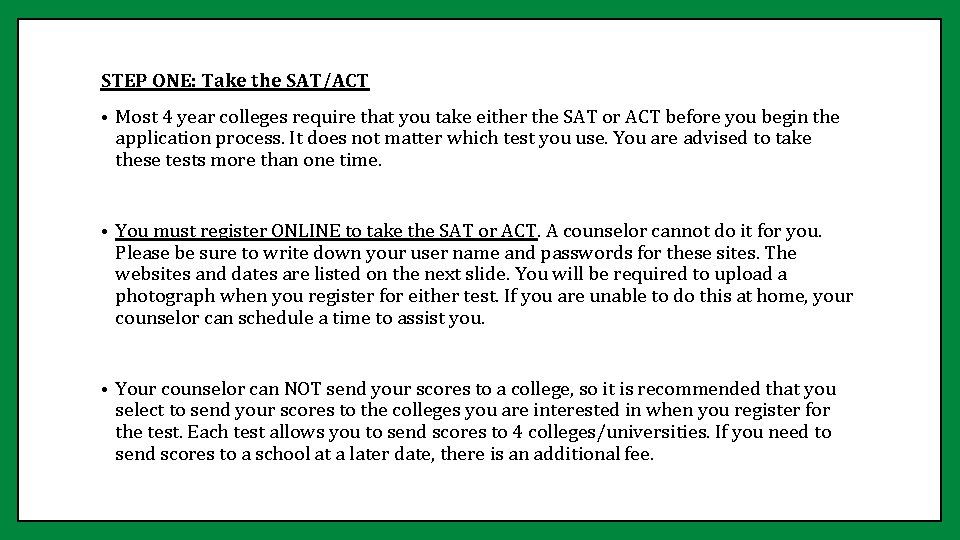 STEP ONE: Take the SAT/ACT

• Most 4 year colleges require that you take either the SAT or ACT before you begin the application process. It does not matter which test you use. You are advised to take these tests more than one time.

• You must register ONLINE to take the SAT or ACT. A counselor cannot do it for you. Please be sure to write down your user name and passwords for these sites. The websites and dates are listed on the next slide. You will be required to upload a photograph when you register for either test. If you are unable to do this at home, your counselor can schedule a time to assist you.

• Your counselor can NOT send your scores to a college, so it is recommended that you select to send your scores to the colleges you are interested in when you register for the test. Each test allows you to send scores to 4 colleges/universities. If you need to send scores to a school at a later date, there is an additional fee.